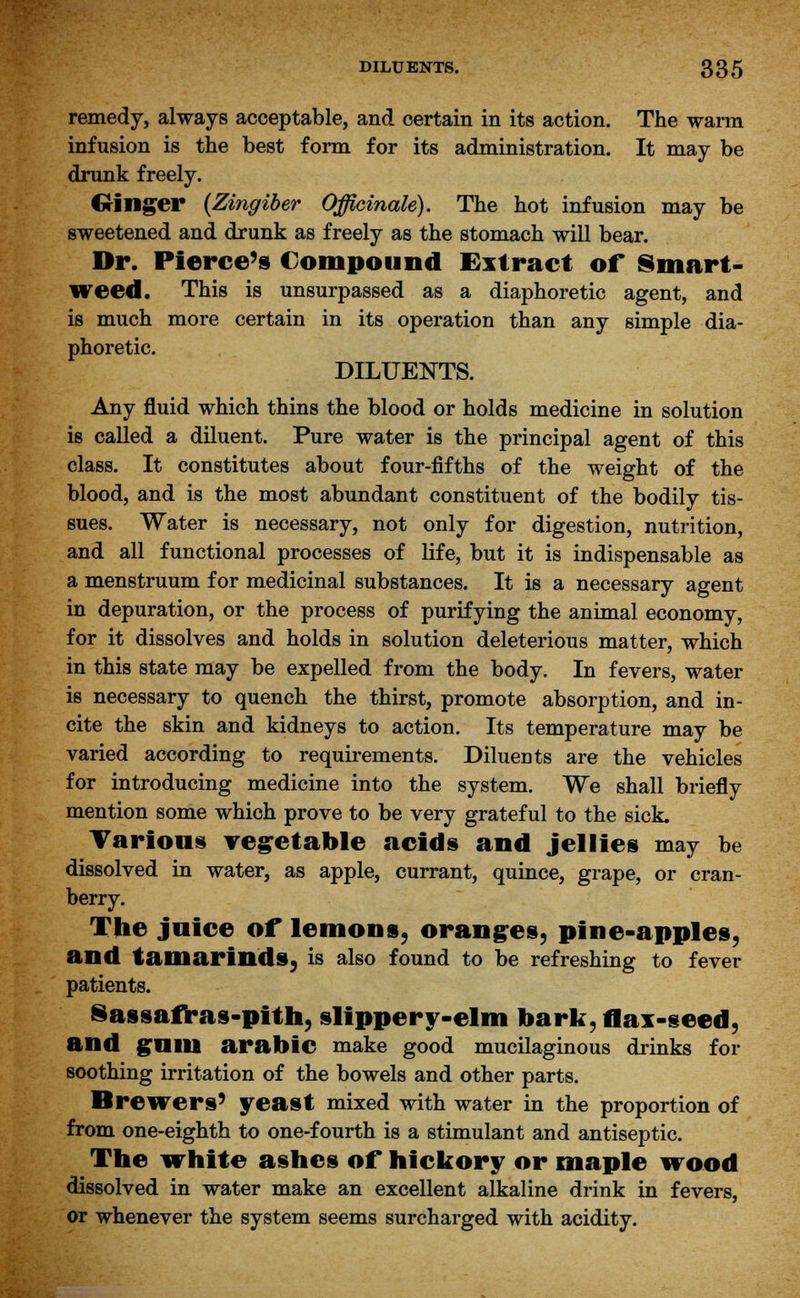 DILUENTS. 335

remedy, always acceptable, and certain in its action. The warm infusion is the best form for its administration. It may be drunk freely.

Ginger (Zingiber Officinale). The hot infusion may be sweetened and drunk as freely as the stomach will bear.

Dr. Pierce's Compound Extract of Smartweed. This is unsurpassed as a diaphoretic agent, and is much more certain in its operation than any simple diaphoretic.

DILUENTS.

Any fluid which thins the blood or holds medicine in solution is called a diluent. Pure water is the principal agent of this class. It constitutes about four-fifths of the weight of the blood, and is the most abundant constituent of the bodily tissues. Water is necessary, not only for digestion, nutrition, and all functional processes of life, but it is indispensable as a menstruum for medicinal substances. It is a necessary agent in depuration, or the process of purifying the animal economy, for it dissolves and holds in solution deleterious matter, which in this state may be expelled from the body. In fevers, water is necessary to quench the thirst, promote absorption, and incite the skin and kidneys to action. Its temperature may be varied according to requirements. Diluents are the vehicles for introducing medicine into the system. We shall briefly mention some which prove to be very grateful to the sick.

Various vegetable acids and jellies may be dissolved in water, as apple, currant, quince, grape, or cranberry.

The juice of lemons, oranges, pine-apples, and tamarinds, is also found to be refreshing to fever patients.

Sassafras-pith, slippery-elm bark, flax-seed, and gum arabic make good mucilaginous drinks for soothing irritation of the bowels and other parts.

Brewers' yeast mixed with water in the proportion of from one-eighth to one-fourth is a stimulant and antiseptic.

The white ashes of hickory or maple wood dissolved in water make an excellent alkaline drink in fevers, or whenever the system seems surcharged with acidity.